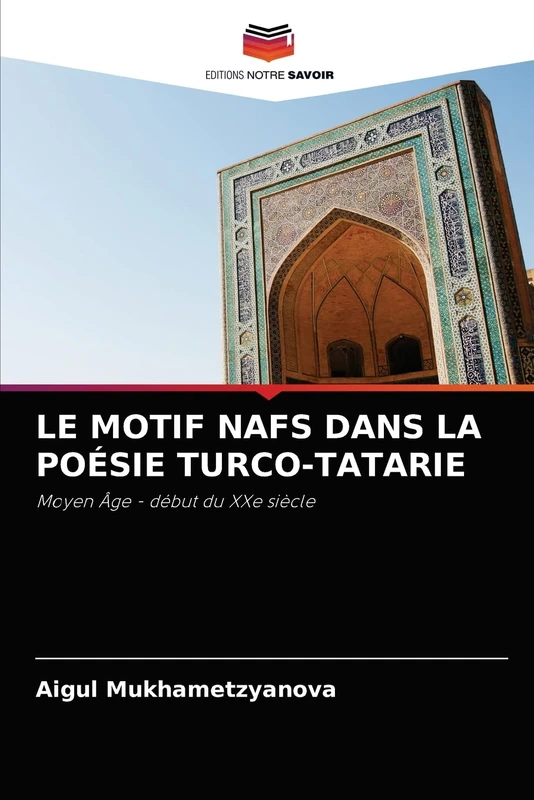 EDITIONS NOTRE SAVOIR

LE MOTIF NAFS DANS LA POÉSIE TURCO-TATARIE

Moyen Âge - début du XXe siècle

Aigul Mukhametzyanova